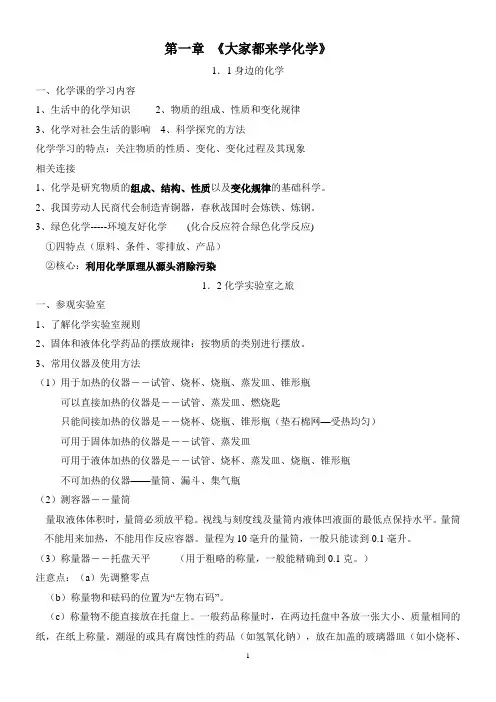 第一章 《大家都来学化学》

1．1 身边的化学

一、化学课的学习内容

1、生活中的化学知识 2、物质的组成、性质和变化规律

3、化学对社会生活的影响 4、科学探究的方法

化学学习的特点：关注物质的性质、变化、变化过程及其现象

相关连接

1、化学是研究物质的组成、结构、性质以及变化规律的基础科学。

2、我国劳动人民商代会制造青铜器，春秋战国时会炼铁、炼钢。

3、绿色化学-----环境友好化学 (化合反应符合绿色化学反应)

①四特点（原料、条件、零排放、产品）

②核心：利用化学原理从源头消除污染

1．2 化学实验室之旅

一、参观实验室

1、了解化学实验室规则

2、固体和液体化学药品的摆放规律：按物质的类别进行摆放。

3、常用仪器及使用方法

（1）用于加热的仪器－－试管、烧杯、烧瓶、蒸发皿、锥形瓶

可以直接加热的仪器是－－试管、蒸发皿、燃烧匙

只能间接加热的仪器是－－烧杯、烧瓶、锥形瓶（垫石棉网—受热均匀）

可用于固体加热的仪器是－－试管、蒸发皿

可用于液体加热的仪器是－－试管、烧杯、蒸发皿、烧瓶、锥形瓶

不可加热的仪器——量筒、漏斗、集气瓶

（2）测容器－－量筒

量取液体体积时，量筒必须放平稳。视线与刻度线及量筒内液体凹液面的最低点保持水平。量筒不能用来加热，不能用作反应容器。量程为 10 毫升的量筒，一般只能读到 0.1 毫升。

（3）称量器－－托盘天平 （用于粗略的称量，一般能精确到 0.1 克。）

注意点：（a）先调整零点

（b）称量物和砝码的位置为“左物右码”。

（c）称量物不能直接放在托盘上。一般药品称量时，在两边托盘中各放一张大小、质量相同的纸，在纸上称量。潮湿的或具有腐蚀性的药品（如氢氧化钠），放在加盖的玻璃器皿（如小烧杯、

1